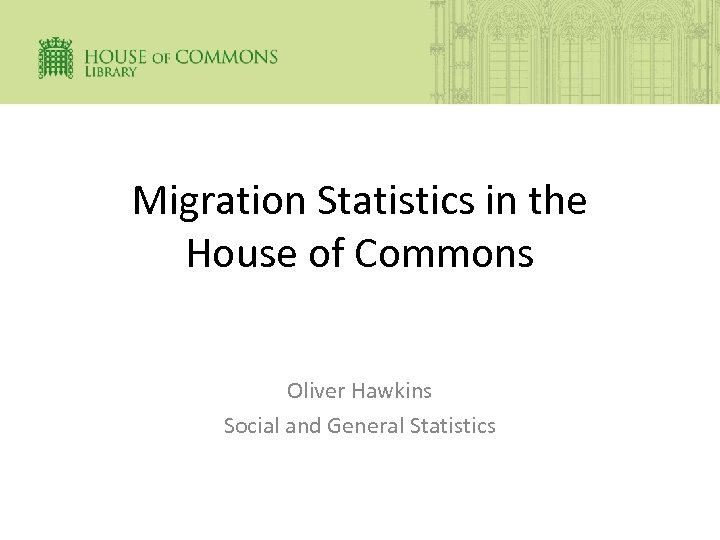 HOUSE OF COMMONS
LIBRARY

Migration Statistics in the House of Commons

Oliver Hawkins
Social and General Statistics